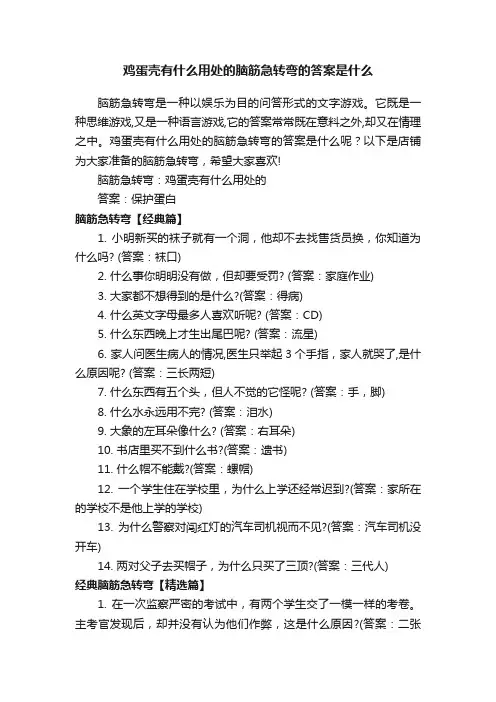 鸡蛋壳有什么用处的脑筋急转弯的答案是什么

脑筋急转弯是一种以娱乐为目的问答形式的文字游戏。它既是一种思维游戏,又是一种语言游戏,它的答案常常既在意料之外,却又在情理之中。鸡蛋壳有什么用处的脑筋急转弯的答案是什么呢？以下是店铺为大家准备的脑筋急转弯，希望大家喜欢!

脑筋急转弯：鸡蛋壳有什么用处的

答案：保护蛋白

脑筋急转弯【经典篇】

1. 小明新买的袜子就有一个洞，他却不去找售货员换，你知道为什么吗? (答案：袜口)

2. 什么事你明明没有做，但却要受罚? (答案：家庭作业)

3. 大家都不想得到的是什么?(答案：得病)

4. 什么英文字母最多人喜欢听呢? (答案：CD)

5. 什么东西晚上才生出尾巴呢? (答案：流星)

6. 家人问医生病人的情况,医生只举起 3 个手指，家人就哭了,是什么原因呢? (答案：三长两短)

7. 什么东西有五个头，但人不觉的它怪呢? (答案：手，脚)

8. 什么水永远用不完? (答案：泪水)

9. 大象的左耳朵像什么? (答案：右耳朵)

10. 书店里买不到什么书?(答案：遗书)

11. 什么帽不能戴?(答案：螺帽)

12. 一个学生住在学校里，为什么上学还经常迟到?(答案：家所在的学校不是他上学的学校)

13. 为什么警察对闯红灯的汽车司机视而不见?(答案：汽车司机没开车)

14. 两对父子去买帽子，为什么只买了三顶?(答案：三代人)

经典脑筋急转弯【精选篇】

1. 在一次监察严密的考试中，有两个学生交了一模一样的考卷。主考官发现后，却并没有认为他们作弊，这是什么原因?(答案：二张